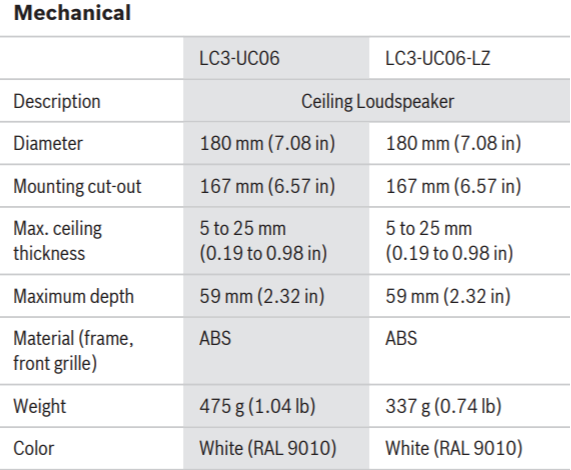 Mechanical

|  | LC3-UC06 | LC3-UC06-LZ |
|---|---|---|
| Description | Ceiling Loudspeaker |  |
| Diameter | 180 mm (7.08 in) | 180 mm (7.08 in) |
| Mounting cut-out | 167 mm (6.57 in) | 167 mm (6.57 in) |
| Max. ceiling thickness | 5 to 25 mm (0.19 to 0.98 in) | 5 to 25 mm (0.19 to 0.98 in) |
| Maximum depth | 59 mm (2.32 in) | 59 mm (2.32 in) |
| Material (frame, front grille) | ABS | ABS |
| Weight | 475 g (1.04 lb) | 337 g (0.74 lb) |
| Color | White (RAL 9010) | White (RAL 9010) |